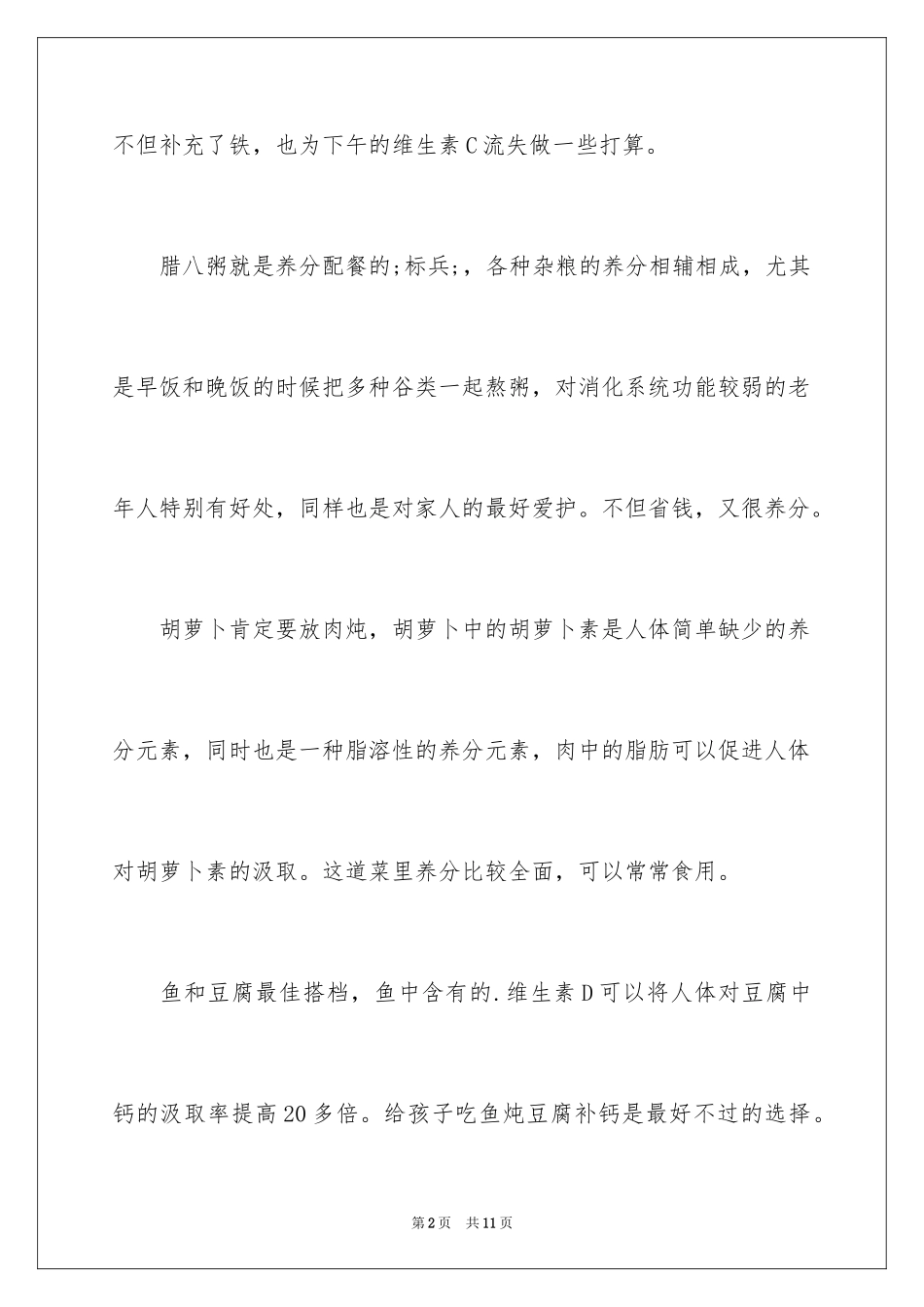 不但补充了铁，也为下午的维生素C流失做一些打算。

腊八粥就是养分配餐的;标兵;，各种杂粮的养分相辅相成，尤其是早饭和晚饭的时候把多种谷类一起熬粥，对消化系统功能较弱的老年人特别有好处，同样也是对家人的最好爱护。不但省钱，又很养分。

胡萝卜肯定要放肉炖，胡萝卜中的胡萝卜素是人体简单缺少的养分元素，同时也是一种脂溶性的养分元素，肉中的脂肪可以促进人体对胡萝卜素的汲取。这道菜里养分比较全面，可以常常食用。

鱼和豆腐最佳搭档，鱼中含有的.维生素D可以将人体对豆腐中钙的汲取率提高20多倍。给孩子吃鱼炖豆腐补钙是最好不过的选择。

第2页 共11页